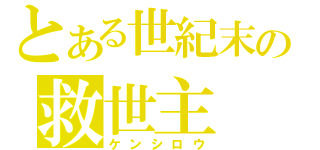 とある世紀末の
救世主
ケンシロウ